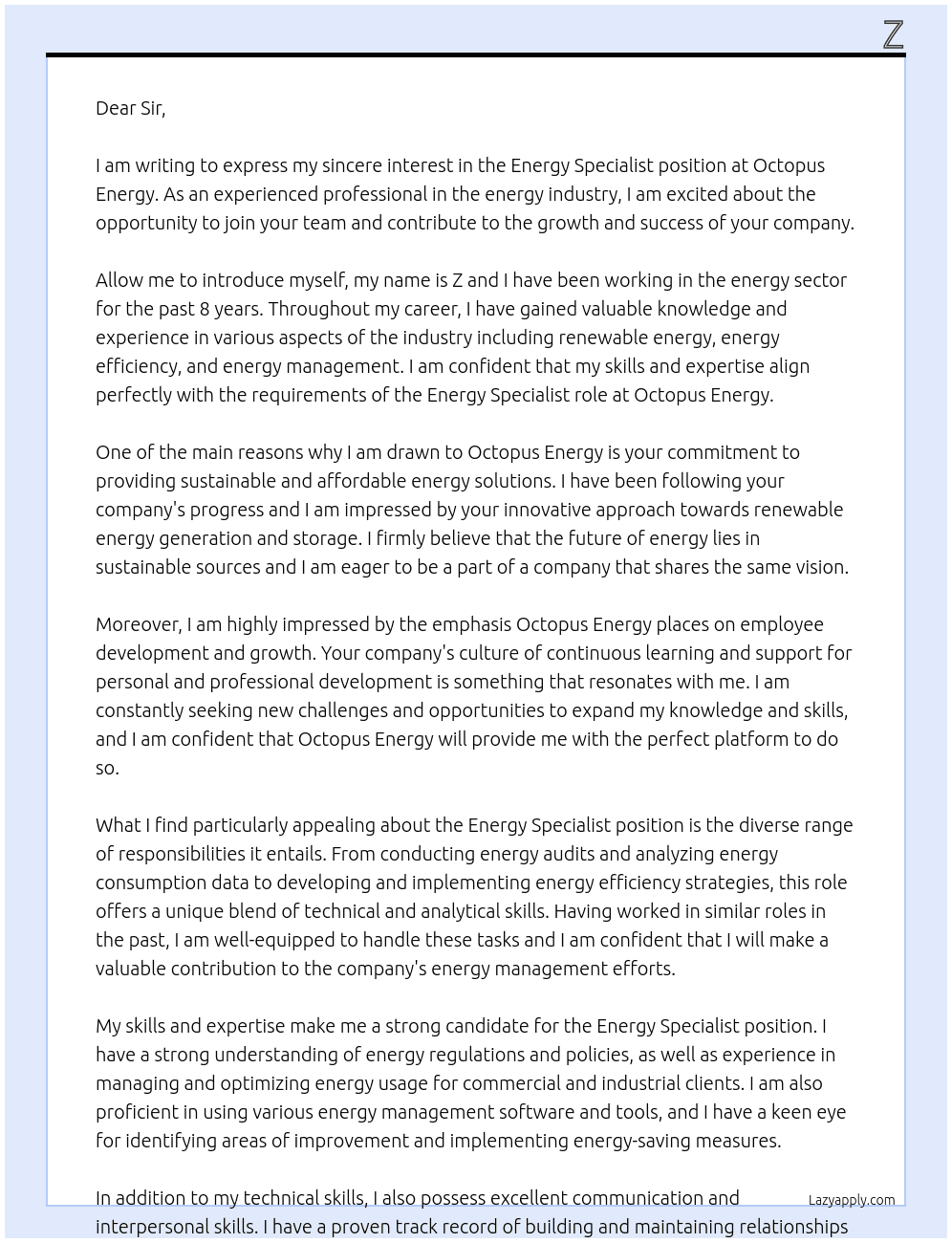 Z

Dear Sir,

I am writing to express my sincere interest in the Energy Specialist position at Octopus Energy. As an experienced professional in the energy industry, I am excited about the opportunity to join your team and contribute to the growth and success of your company.

Allow me to introduce myself, my name is Z and I have been working in the energy sector for the past 8 years. Throughout my career, I have gained valuable knowledge and experience in various aspects of the industry including renewable energy, energy efficiency, and energy management. I am confident that my skills and expertise align perfectly with the requirements of the Energy Specialist role at Octopus Energy.

One of the main reasons why I am drawn to Octopus Energy is your commitment to providing sustainable and affordable energy solutions. I have been following your company's progress and I am impressed by your innovative approach towards renewable energy generation and storage. I firmly believe that the future of energy lies in sustainable sources and I am eager to be a part of a company that shares the same vision.

Moreover, I am highly impressed by the emphasis Octopus Energy places on employee development and growth. Your company's culture of continuous learning and support for personal and professional development is something that resonates with me. I am constantly seeking new challenges and opportunities to expand my knowledge and skills, and I am confident that Octopus Energy will provide me with the perfect platform to do so.

What I find particularly appealing about the Energy Specialist position is the diverse range of responsibilities it entails. From conducting energy audits and analyzing energy consumption data to developing and implementing energy efficiency strategies, this role offers a unique blend of technical and analytical skills. Having worked in similar roles in the past, I am well-equipped to handle these tasks and I am confident that I will make a valuable contribution to the company's energy management efforts.

My skills and expertise make me a strong candidate for the Energy Specialist position. I have a strong understanding of energy regulations and policies, as well as experience in managing and optimizing energy usage for commercial and industrial clients. I am also proficient in using various energy management software and tools, and I have a keen eye for identifying areas of improvement and implementing energy-saving measures.

In addition to my technical skills, I also possess excellent communication and interpersonal skills. I have a proven track record of building and maintaining relationships

Lazyapply.com